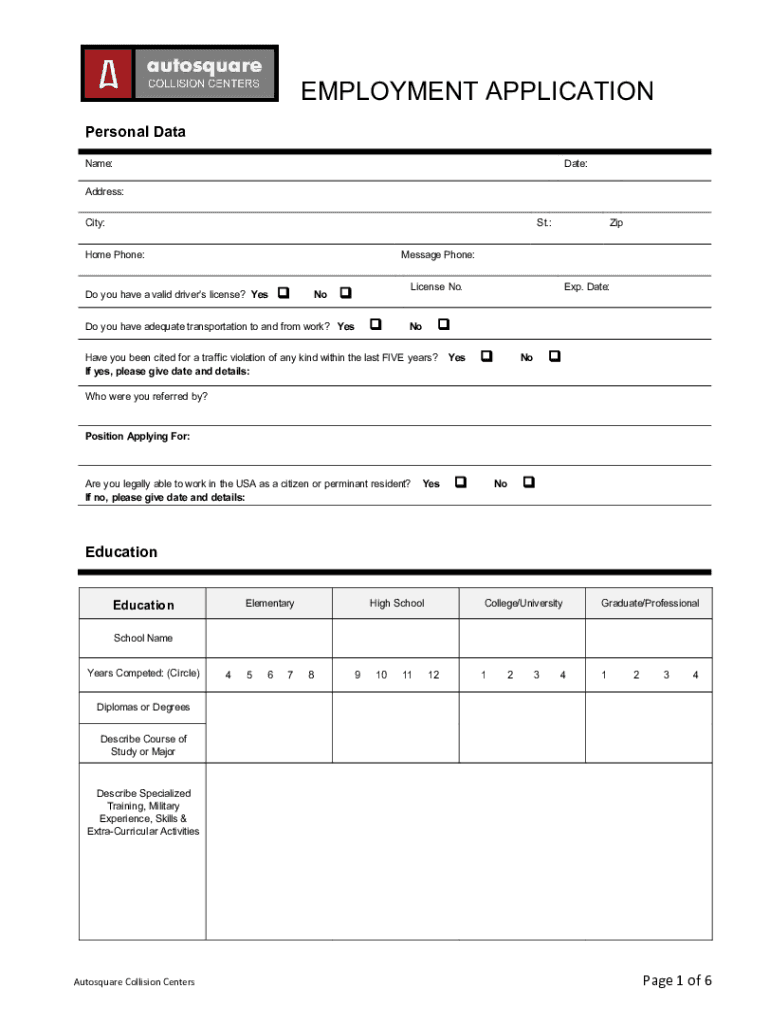 autosquare
COLLISION CENTERS

EMPLOYMENT APPLICATION

Personal Data

Name: Date:

Address:

City: St.: Zip

Home Phone: Message Phone:

Do you have a valid driver's license? Yes ❑ No ❑ License No. Exp. Date:

Do you have adequate transportation to and from work? Yes ❑ No ❑

Have you been cited for a traffic violation of any kind within the last FIVE years? Yes ❑ No ❑
If yes, please give date and details:

Who were you referred by?

Position Applying For:

Are you legally able to work in the USA as a citizen or perminant resident? Yes ❑ No ❑
If no, please give date and details:

Education

| Education | Elementary | High School | College/University | Graduate/Professional |
|---|---|---|---|---|
| School Name | | | | |
| Years Competed: (Circle) | 4 5 6 7 8 | 9 10 11 12 | 1 2 3 4 | 1 2 3 4 |
| Diplomas or Degrees | | | | |
| Describe Course of Study or Major | | | | |
| Describe Specialized Training, Military Experience, Skills & Extra-Curricular Activities | | | | |

Autosquare Collision Centers

Page 1 of 6